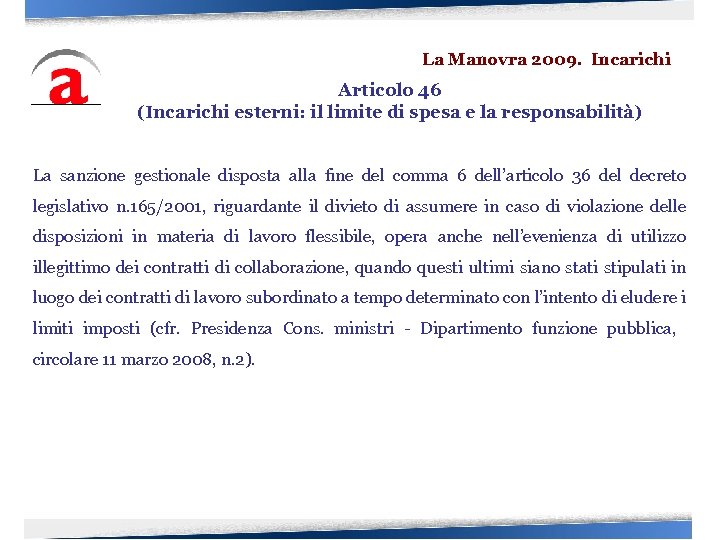 a

La Manovra 2009. Incarichi

Articolo 46
(Incarichi esterni: il limite di spesa e la responsabilità)

La sanzione gestionale disposta alla fine del comma 6 dell'articolo 36 del decreto legislativo n.165/2001, riguardante il divieto di assumere in caso di violazione delle disposizioni in materia di lavoro flessibile, opera anche nell'evenienza di utilizzo illegittimo dei contratti di collaborazione, quando questi ultimi siano stati stipulati in luogo dei contratti di lavoro subordinato a tempo determinato con l'intento di eludere i limiti imposti (cfr. Presidenza Cons. ministri - Dipartimento funzione pubblica, circolare 11 marzo 2008, n.2).